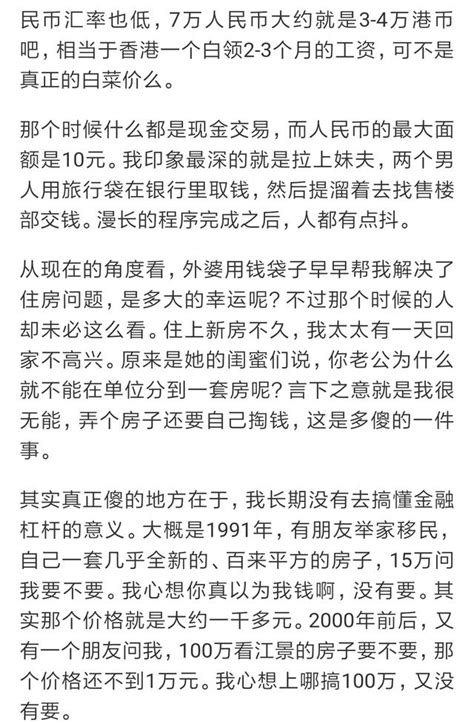 民币汇率也低，7万人民币大约就是3-4万港币吧，相当于香港一个白领2-3个月的工资，可不是真正的白菜价么。

那个时候什么都是现金交易，而人民币的最大面额是10元。我印象最深的就是拉上妹夫，两个男人用旅行袋在银行里取钱，然后提溜着去找售楼部交钱。漫长的程序完成之后，人都有点抖。

从现在的角度看，外婆用钱袋子早早帮我解决了住房问题，是多大的幸运呢？不过那个时候的人却未必这么看。住上新房不久，我太太有一天回家不高兴。原来是她的闺蜜们说，你老公为什么就不能在单位分到一套房呢？言下之意就是我很无能，弄个房子还要自己掏钱，这是多傻的一件事。

其实真正傻的地方在于，我长期没有去搞懂金融杠杆的意义。大概是1991年，有朋友举家移民，自己一套几乎全新的、百来平方的房子，15万问我要不要。我心想你真以为我钱啊，没有要。其实那个价格就是大约一千多元。2000年前后，又有一个朋友问我，100万看江景的房子要不要，那个价格还不到1万元。我心想上哪搞100万，又没有要。